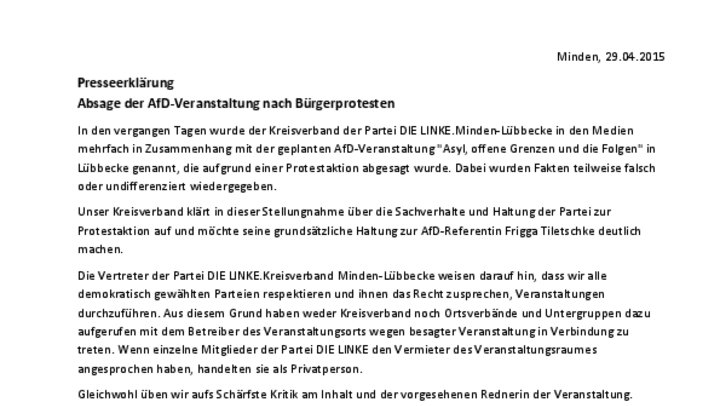 Minden, 29.04.2015

Presseerklärung
Absage der AfD-Veranstaltung nach Bürgerprotesten

In den vergangen Tagen wurde der Kreisverband der Partei DIE LINKE.Minden-Lübbecke in den Medien mehrfach in Zusammenhang mit der geplanten AfD-Veranstaltung "Asyl, offene Grenzen und die Folgen" in Lübbecke genannt, die aufgrund einer Protestaktion abgesagt wurde. Dabei wurden Fakten teilweise falsch oder undifferenziert wiedergegeben.

Unser Kreisverband klärt in dieser Stellungnahme über die Sachverhalte und Haltung der Partei zur Protestaktion auf und möchte seine grundsätzliche Haltung zur AfD-Referentin Frigga Tiletschke deutlich machen.

Die Vertreter der Partei DIE LINKE.Kreisverband Minden-Lübbecke weisen darauf hin, dass wir alle demokratisch gewählten Parteien respektieren und ihnen das Recht zusprechen, Veranstaltungen durchzuführen. Aus diesem Grund haben weder Kreisverband noch Ortsverbände und Untergruppen dazu aufgerufen mit dem Betreiber des Veranstaltungsorts wegen besagter Veranstaltung in Verbindung zu treten. Wenn einzelne Mitglieder der Partei DIE LINKE den Vermieter des Veranstaltungsraumes angesprochen haben, handelten sie als Privatperson.

Gleichwohl üben wir aufs Schärfste Kritik am Inhalt und der vorgesehenen Rednerin der Veranstaltung.